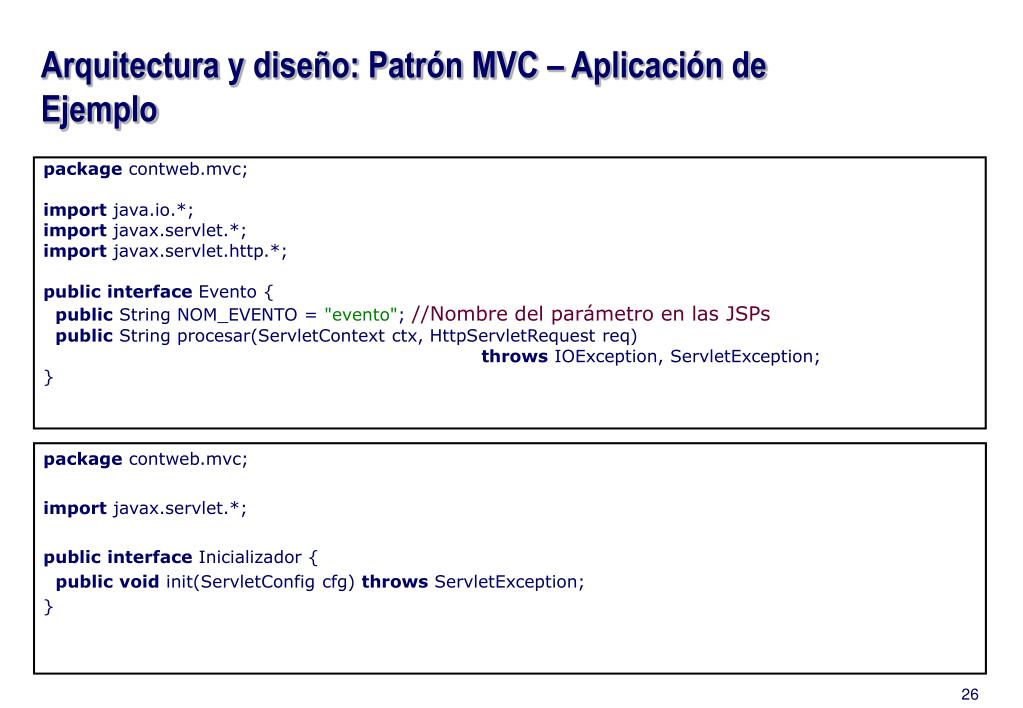 Arquitectura y diseño: Patrón MVC – Aplicación de Ejemplo

package contweb.mvc;

import java.io.*;
import javax.servlet.*;
import javax.servlet.http.*;

public interface Evento {
  public String NOM_EVENTO = "evento"; //Nombre del parámetro en las JSPs
  public String procesar(ServletContext ctx, HttpServletRequest req)
                                        throws IOException, ServletException;
}

package contweb.mvc;

import javax.servlet.*;

public interface Inicializador {
  public void init(ServletConfig cfg) throws ServletException;
}

26